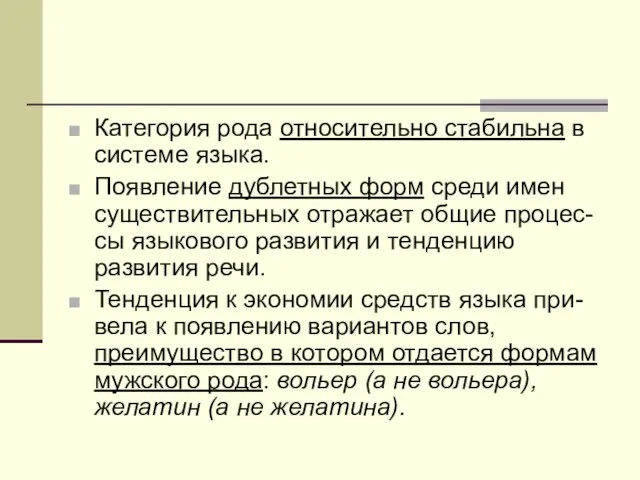 Категория рода относительно стабильна в системе языка.

Появление дублетных форм среди имен существительных отражает общие процессы языкового развития и тенденцию развития речи.

Тенденция к экономии средств языка привела к появлению вариантов слов, преимущество в котором отдается формам мужского рода: вольер (а не вольера), желатин (а не желатина).